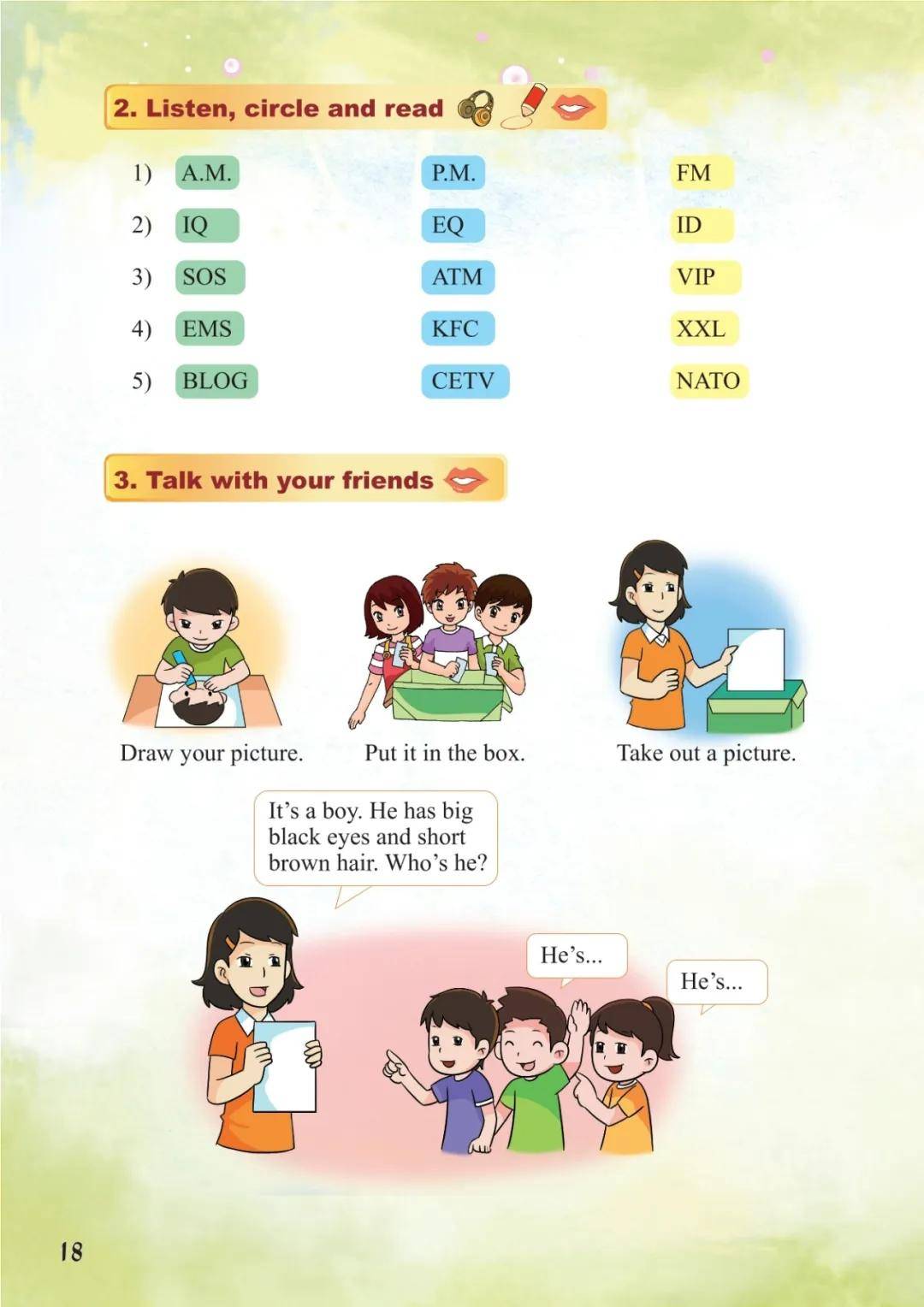 2. Listen, circle and read

1) A.M. P.M. FM
2) IQ EQ ID
3) SOS ATM VIP
4) EMS KFC XXL
5) BLOG CETV NATO

3. Talk with your friends

Draw your picture.

Put it in the box.

Take out a picture.

It's a boy. He has big black eyes and short brown hair. Who's he?

He's...

He's...

18